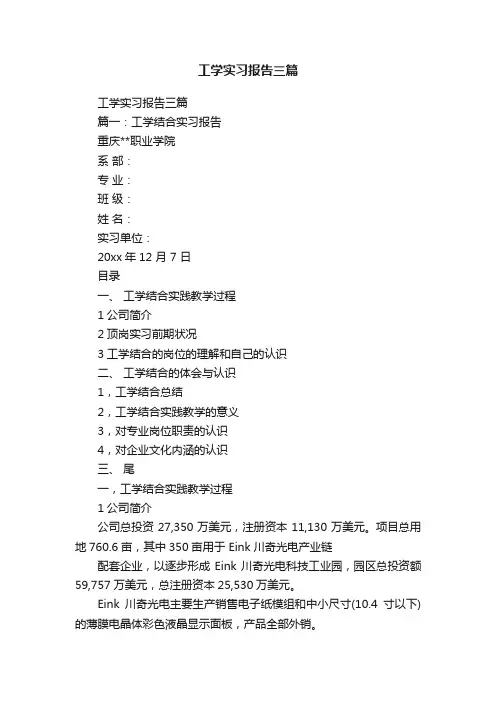 工学实习报告三篇

工学实习报告三篇

篇一：工学结合实习报告

重庆**职业学院

系 部：

专 业：

班 级：

姓 名：

实习单位：

20xx 年 12 月 7 日

目录

一、 工学结合实践教学过程

1 公司简介

2 顶岗实习前期状况

3 工学结合的岗位的理解和自己的认识

二、 工学结合的体会与认识

1，工学结合总结

2，工学结合实践教学的意义

3，对专业岗位职责的认识

4，对企业文化内涵的认识

三、 尾

一，工学结合实践教学过程

1 公司简介

公司总投资 27,350 万美元，注册资本 11,130 万美元。项目总用地 760.6 亩，其中 350 亩用于 Eink 川奇光电产业链

配套企业，以逐步形成 Eink 川奇光电科技工业园，园区总投资额 59,757 万美元，总注册资本 25,530 万美元。

Eink 川奇光电主要生产销售电子纸模组和中小尺寸(10.4 寸以下)的薄膜电晶体彩色液晶显示面板，产品全部外销。